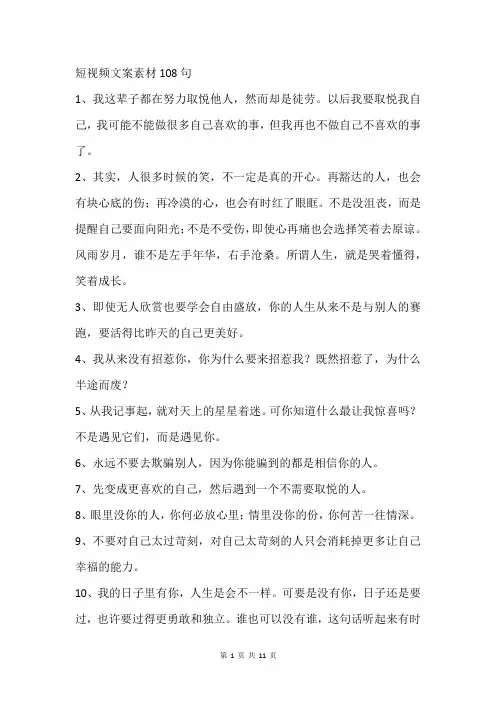 短视频文案素材108句

1、我这辈子都在努力取悦他人，然而却是徒劳。以后我要取悦我自己，我可能不能做很多自己喜欢的事，但我再也不做自己不喜欢的事了。

2、其实，人很多时候的笑，不一定是真的开心。再豁达的人，也会有块心底的伤；再冷漠的心，也会有时红了眼眶。不是没沮丧，而是提醒自己要面向阳光；不是不受伤，即使心再痛也会选择笑着去原谅。风雨岁月，谁不是左手年华，右手沧桑。所谓人生，就是哭着懂得，笑着成长。

3、即使无人欣赏也要学会自由盛放，你的人生从来不是与别人的赛跑，要活得比昨天的自己更美好。

4、我从来没有招惹你，你为什么要来招惹我？既然招惹了，为什么半途而废？

5、从我记事起，就对天上的星星着迷。可你知道什么最让我惊喜吗？不是遇见它们，而是遇见你。

6、永远不要去欺骗别人，因为你能骗到的都是相信你的人。

7、先变成更喜欢的自己，然后遇到一个不需要取悦的人。

8、眼里没你的人，你何必放心里；情里没你的份，你何苦一往情深。

9、不要对自己太过苛刻，对自己太苛刻的人只会消耗掉更多让自己幸福的能力。

10、我的日子里有你，人生是会不一样。可要是没有你，日子还是要过，也许要过得更勇敢和独立。谁也可以没有谁，这句话听起来有时

第 1 页 共 11 页